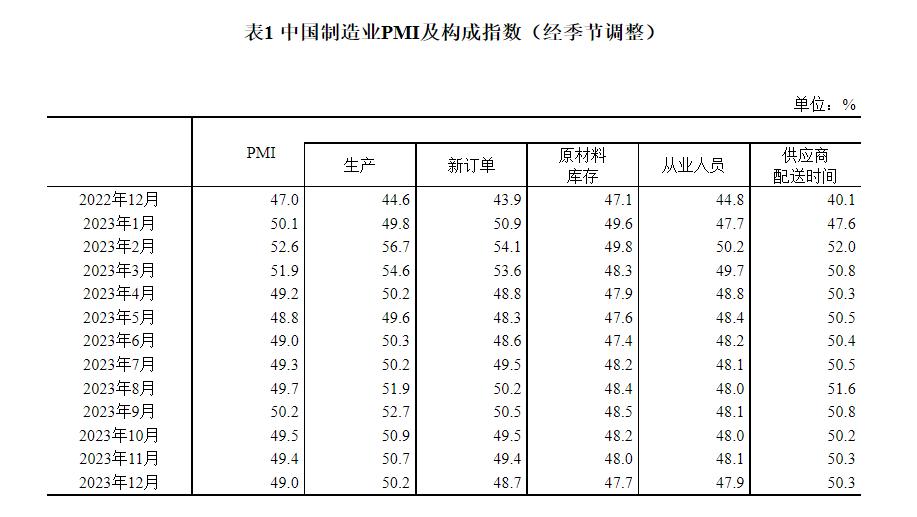 表1 中国制造业PMI及构成指数（经季节调整）

单位：%

| | PMI | 生产 | 新订单 | 原材料库存 | 从业人员 | 供应商配送时间 |
|---|---|---|---|---|---|---|
| 2022年12月 | 47.0 | 44.6 | 43.9 | 47.1 | 44.8 | 40.1 |
| 2023年1月 | 50.1 | 49.8 | 50.9 | 49.6 | 47.7 | 47.6 |
| 2023年2月 | 52.6 | 56.7 | 54.1 | 49.8 | 50.2 | 52.0 |
| 2023年3月 | 51.9 | 54.6 | 53.6 | 48.3 | 49.7 | 50.8 |
| 2023年4月 | 49.2 | 50.2 | 48.8 | 47.9 | 48.8 | 50.3 |
| 2023年5月 | 48.8 | 49.6 | 48.3 | 47.6 | 48.4 | 50.5 |
| 2023年6月 | 49.0 | 50.3 | 48.6 | 47.4 | 48.2 | 50.4 |
| 2023年7月 | 49.3 | 50.2 | 49.5 | 48.2 | 48.1 | 50.5 |
| 2023年8月 | 49.7 | 51.9 | 50.2 | 48.4 | 48.0 | 51.6 |
| 2023年9月 | 50.2 | 52.7 | 50.5 | 48.5 | 48.1 | 50.8 |
| 2023年10月 | 49.5 | 50.9 | 49.5 | 48.2 | 48.0 | 50.2 |
| 2023年11月 | 49.4 | 50.7 | 49.4 | 48.0 | 48.1 | 50.3 |
| 2023年12月 | 49.0 | 50.2 | 48.7 | 47.7 | 47.9 | 50.3 |